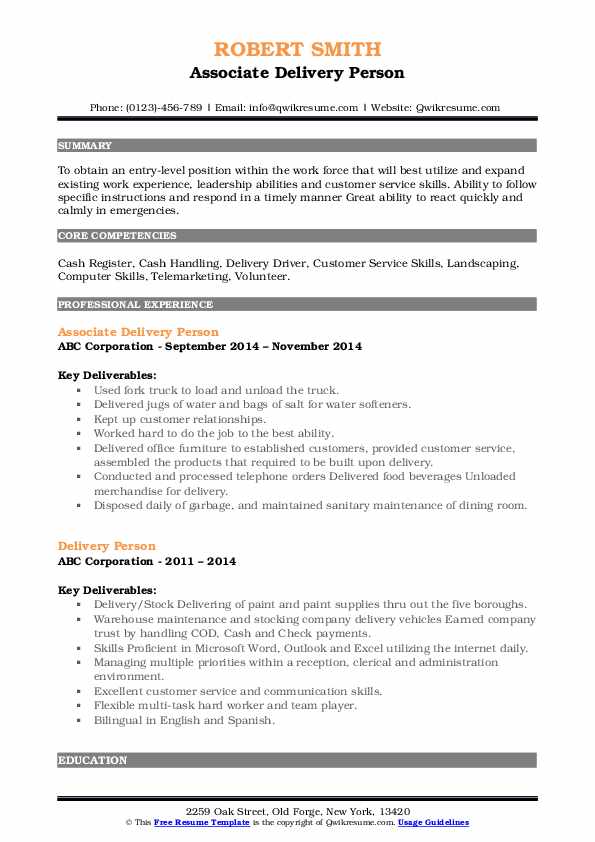 ROBERT SMITH
Associate Delivery Person

Phone: (0123)-456-789 | Email: info@qwikresume.com | Website: Qwikresume.com

SUMMARY

To obtain an entry-level position within the work force that will best utilize and expand existing work experience, leadership abilities and customer service skills. Ability to follow specific instructions and respond in a timely manner Great ability to react quickly and calmly in emergencies.

CORE COMPETENCIES

Cash Register, Cash Handling, Delivery Driver, Customer Service Skills, Landscaping, Computer Skills, Telemarketing, Volunteer.

PROFESSIONAL EXPERIENCE

Associate Delivery Person
ABC Corporation - September 2014 – November 2014

Key Deliverables:
- Used fork truck to load and unload the truck.
- Delivered jugs of water and bags of salt for water softeners.
- Kept up customer relationships.
- Worked hard to do the job to the best ability.
- Delivered office furniture to established customers, provided customer service, assembled the products that required to be built upon delivery.
- Conducted and processed telephone orders Delivered food beverages Unloaded merchandise for delivery.
- Disposed daily of garbage, and maintained sanitary maintenance of dining room.

Delivery Person
ABC Corporation - 2011 – 2014

Key Deliverables:
- Delivery/Stock Delivering of paint and paint supplies thru out the five boroughs.
- Warehouse maintenance and stocking company delivery vehicles Earned company trust by handling COD, Cash and Check payments.
- Skills Proficient in Microsoft Word, Outlook and Excel utilizing the internet daily.
- Managing multiple priorities within a reception, clerical and administration environment.
- Excellent customer service and communication skills.
- Flexible multi-task hard worker and team player.
- Bilingual in English and Spanish.

EDUCATION

2259 Oak Street, Old Forge, New York, 13420
© This Free Resume Template is the copyright of Qwikresume.com. Usage Guidelines